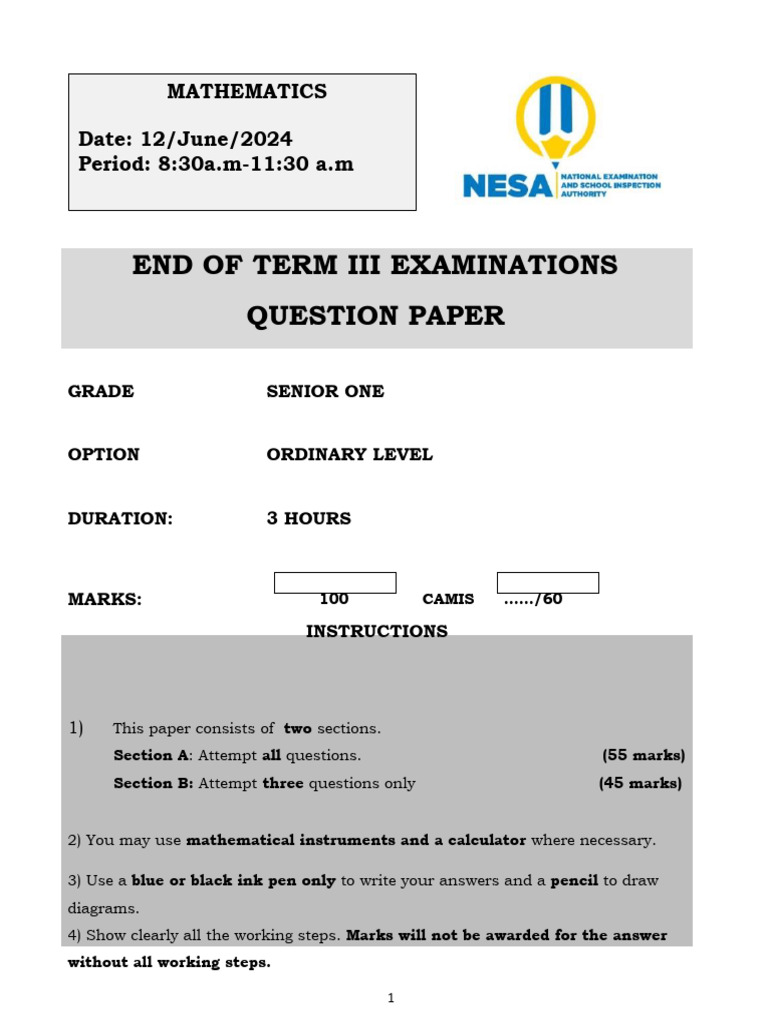 MATHEMATICS

Date: 12/June/2024
Period: 8:30a.m-11:30 a.m

NESA NATIONAL EXAMINATION AND SCHOOL INSPECTION AUTHORITY

END OF TERM III EXAMINATIONS

QUESTION PAPER

GRADE SENIOR ONE

OPTION ORDINARY LEVEL

DURATION: 3 HOURS

MARKS: 100 CAMIS ....../60

INSTRUCTIONS

1) This paper consists of two sections.
Section A: Attempt all questions. (55 marks)
Section B: Attempt three questions only (45 marks)

2) You may use mathematical instruments and a calculator where necessary.

3) Use a blue or black ink pen only to write your answers and a pencil to draw diagrams.

4) Show clearly all the working steps. Marks will not be awarded for the answer without all working steps.

1